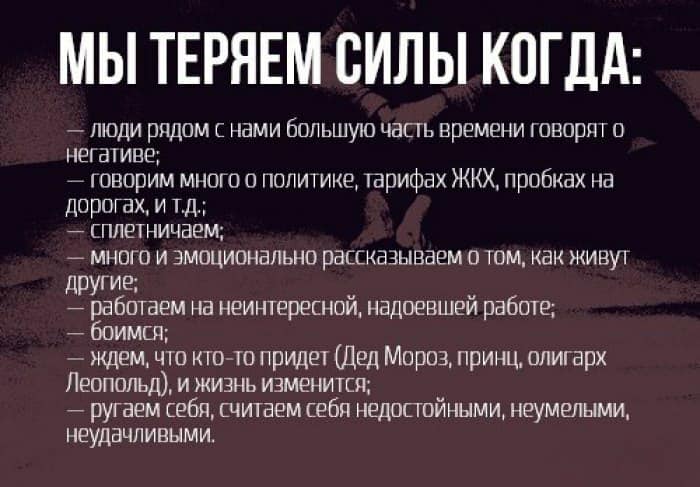 МЫ ТЕРЯЕМ СИЛЫ КОГДА:

— люди рядом с нами большую часть времени говорят о негативе;
— говорим много о политике, тарифах ЖКХ, пробках на дорогах, и т.д.;
— сплетничаем;
— много и эмоционально рассказываем о том, как живут другие;
— работаем на неинтересной, надоевшей работе;
— боимся;
— ждем, что кто-то придет (Дед Мороз, принц, олигарх Леопольд), и жизнь изменится;
— ругаем себя, считаем себя недостойными, неумелыми, неудачливыми.